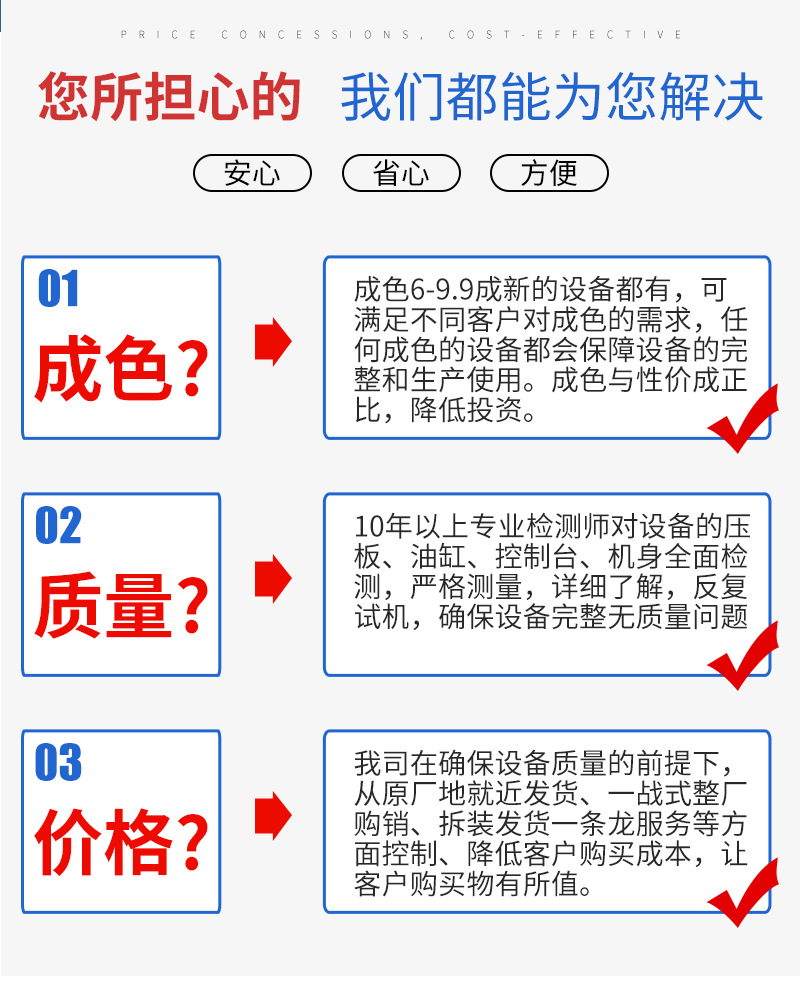 PRICE CONCESSIONS, COST-EFFECTIVE

您所担心的 我们都能为您解决

安心 省心 方便

01
成色?

成色6-9.9成新的设备都有，可满足不同客户对成色的需求，任何成色的设备都会保障设备的完整和生产使用。成色与性价成正比，降低投资。

02
质量?

10年以上专业检测师对设备的压板、油缸、控制台、机身全面检测，严格测量，详细了解，反复试机，确保设备完整无质量问题

03
价格?

我司在确保设备质量的前提下，从原厂地就近发货、一战式整厂购销、拆装发货一条龙服务等方面控制、降低客户购买成本，让客户购买物有所值。